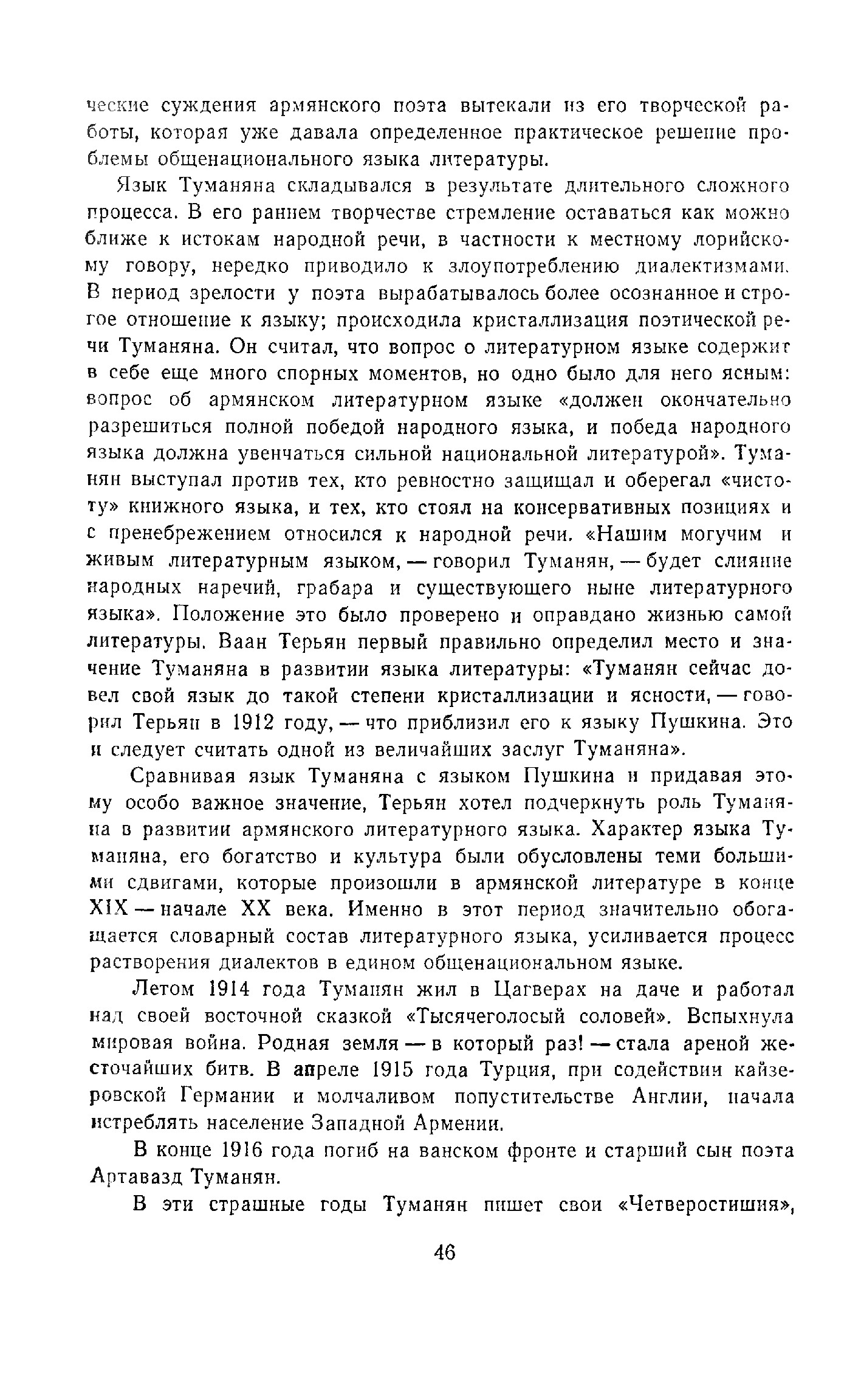 ческие суждения армянского поэта вытекали из его творческой работы, которая уже давала определенное практическое решение проблемы общенационального языка литературы.

Язык Туманяна складывался в результате длительного сложного процесса. В его раннем творчестве стремление оставаться как можно ближе к истокам народной речи, в частности к местному лорийскому говору, нередко приводило к злоупотреблению диалектизмами. В период зрелости у поэта вырабатывалось более осознанное и строгое отношение к языку; происходила кристаллизация поэтической речи Туманяна. Он считал, что вопрос о литературном языке содержит в себе еще много спорных моментов, но одно было для него ясным: вопрос об армянском литературном языке «должен окончательно разрешиться полной победой народного языка, и победа народного языка должна увенчаться сильной национальной литературой». Туманян выступал против тех, кто ревностно защищал и оберегал «чистоту» книжного языка, и тех, кто стоял на консервативных позициях и с пренебрежением относился к народной речи. «Нашим могучим и живым литературным языком, — говорил Туманян, — будет слияние народных наречий, грабара и существующего ныне литературного языка». Положение это было проверено и оправдано жизнью самой литературы. Ваан Терьян первый правильно определил место и значение Туманяна в развитии языка литературы: «Туманян сейчас довел свой язык до такой степени кристаллизации и ясности, — говорил Терьян в 1912 году, — что приблизил его к языку Пушкина. Это и следует считать одной из величайших заслуг Туманяна».

Сравнивая язык Туманяна с языком Пушкина и придавая этому особо важное значение, Терьян хотел подчеркнуть роль Туманяна в развитии армянского литературного языка. Характер языка Туманяна, его богатство и культура были обусловлены теми большими сдвигами, которые произошли в армянской литературе в конце XIX — начале XX века. Именно в этот период значительно обогащается словарный состав литературного языка, усиливается процесс растворения диалектов в едином общенациональном языке.

Летом 1914 года Туманян жил в Цагверах на даче и работал над своей восточной сказкой «Тысячеголосый соловей». Вспыхнула мировая война. Родная земля — в который раз! — стала ареной жесточайших битв. В апреле 1915 года Турция, при содействии кайзеровской Германии и молчаливом попустительстве Англии, начала истреблять население Западной Армении.

В конце 1916 года погиб на ванском фронте и старший сын поэта Артавазд Туманян.

В эти страшные годы Туманян пишет свои «Четверостишия»,

46